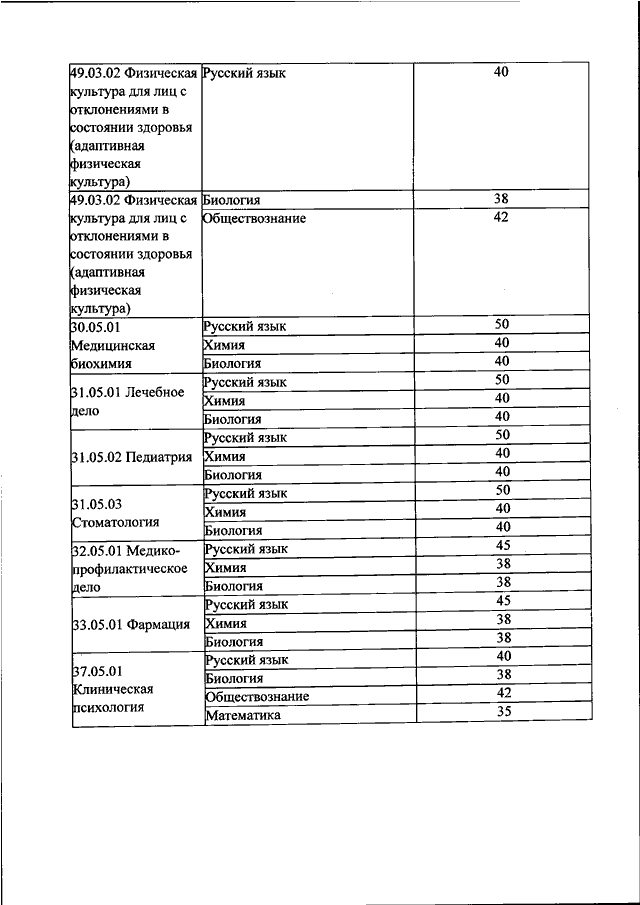 | | | |
|---|---|---|
| 49.03.02 Физическая культура для лиц с отклонениями в состоянии здоровья (адаптивная физическая культура) | Русский язык | 40 |
| 49.03.02 Физическая культура для лиц с отклонениями в состоянии здоровья (адаптивная физическая культура) | Биология | 38 |
| | Обществознание | 42 |
| 30.05.01 Медицинская биохимия | Русский язык | 50 |
| | Химия | 40 |
| | Биология | 40 |
| 31.05.01 Лечебное дело | Русский язык | 50 |
| | Химия | 40 |
| | Биология | 40 |
| 31.05.02 Педиатрия | Русский язык | 50 |
| | Химия | 40 |
| | Биология | 40 |
| 31.05.03 Стоматология | Русский язык | 50 |
| | Химия | 40 |
| | Биология | 40 |
| 32.05.01 Медико-профилактическое дело | Русский язык | 45 |
| | Химия | 38 |
| | Биология | 38 |
| 33.05.01 Фармация | Русский язык | 45 |
| | Химия | 38 |
| | Биология | 38 |
| 37.05.01 Клиническая психология | Русский язык | 40 |
| | Биология | 38 |
| | Обществознание | 42 |
| | Математика | 35 |